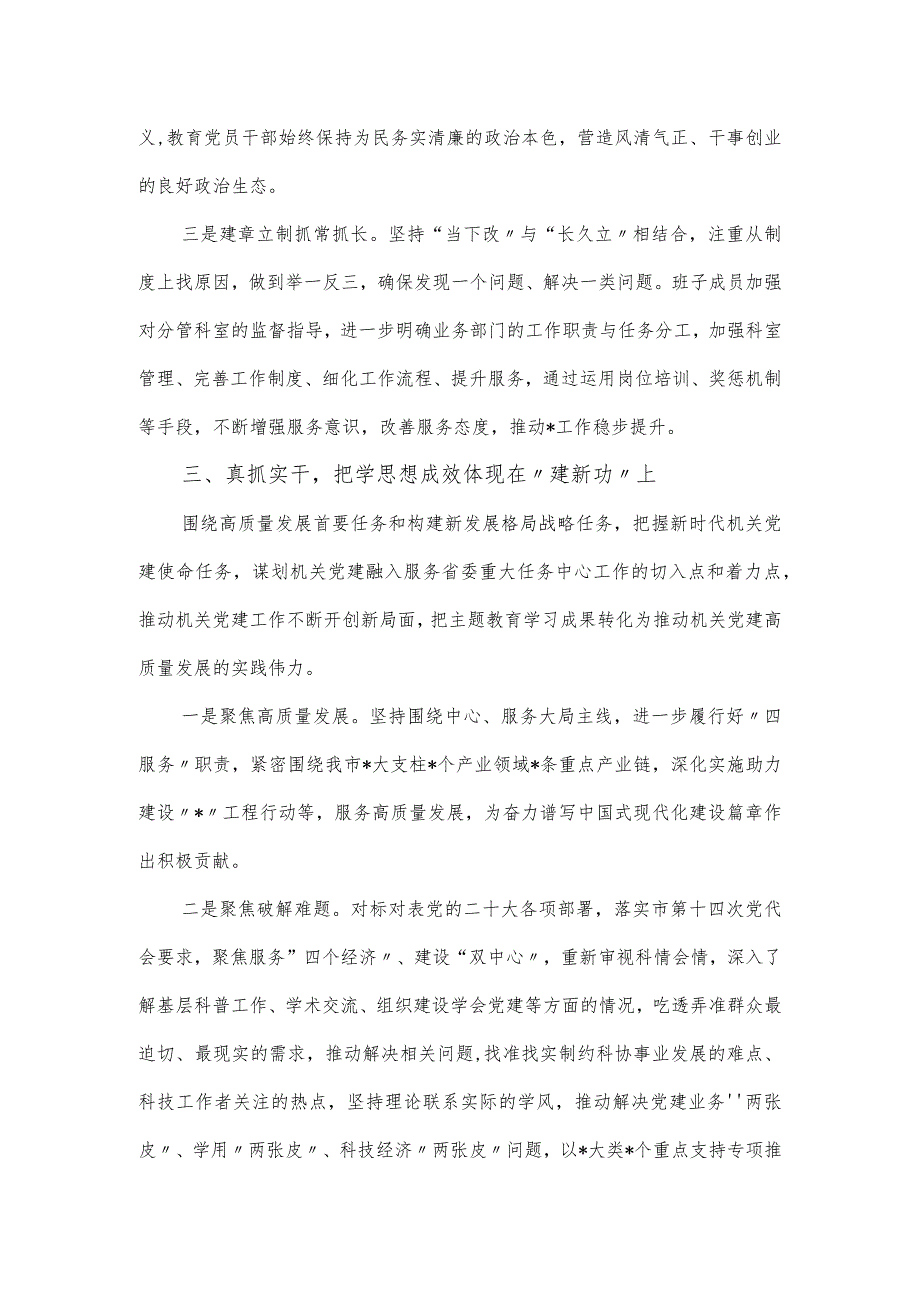 义,教育党员干部始终保持为民务实清廉的政治本色，营造风清气正、干事创业的良好政治生态。

三是建章立制抓常抓长。坚持“当下改〃与“长久立〃相结合，注重从制度上找原因，做到举一反三，确保发现一个问题、解决一类问题。班子成员加强对分管科室的监督指导，进一步明确业务部门的工作职责与任务分工，加强科室管理、完善工作制度、细化工作流程、提升服务，通过运用岗位培训、奖惩机制等手段，不断增强服务意识，改善服务态度，推动*工作稳步提升。

三、真抓实干，把学思想成效体现在〃建新功〃上

围绕高质量发展首要任务和构建新发展格局战略任务，把握新时代机关党建使命任务，谋划机关党建融入服务省委重大任务中心工作的切入点和着力点，推动机关党建工作不断开创新局面，把主题教育学习成果转化为推动机关党建高质量发展的实践伟力。

一是聚焦高质量发展。坚持围绕中心、服务大局主线，进一步履行好〃四服务〃职责，紧密围绕我市*大支柱*个产业领域*条重点产业链，深化实施助力建设〃*〃工程行动等，服务高质量发展，为奋力谱写中国式现代化建设篇章作出积极贡献。

二是聚焦破解难题。对标对表党的二十大各项部署，落实市第十四次党代会要求，聚焦服务”四个经济〃、建设“双中心〃，重新审视科情会情，深入了解基层科普工作、学术交流、组织建设学会党建等方面的情况，吃透弄准群众最迫切、最现实的需求，推动解决相关问题,找准找实制约科协事业发展的难点、科技工作者关注的热点，坚持理论联系实际的学风，推动解决党建业务''两张皮〃、学用〃两张皮〃、科技经济〃两张皮〃问题，以*大类*个重点支持专项推